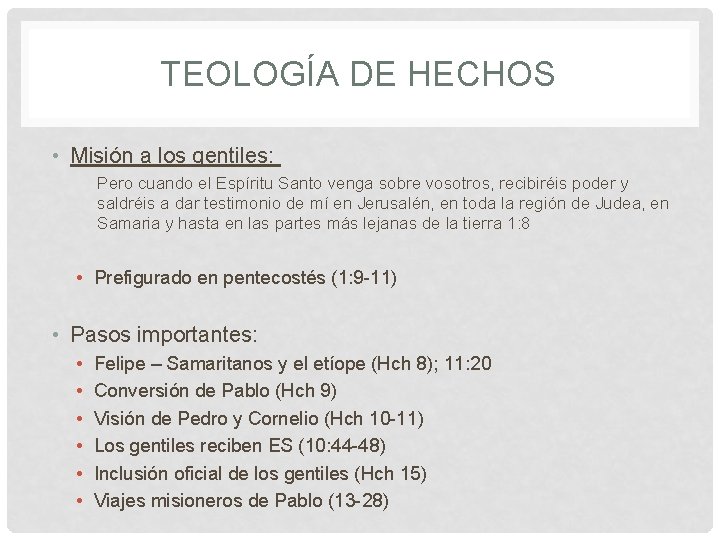 TEOLOGÍA DE HECHOS

• Misión a los gentiles:

Pero cuando el Espíritu Santo venga sobre vosotros, recibiréis poder y saldréis a dar testimonio de mí en Jerusalén, en toda la región de Judea, en Samaria y hasta en las partes más lejanas de la tierra 1:8

• Prefigurado en pentecostés (1:9-11)

• Pasos importantes:
• Felipe – Samaritanos y el etíope (Hch 8); 11:20
• Conversión de Pablo (Hch 9)
• Visión de Pedro y Cornelio (Hch 10-11)
• Los gentiles reciben ES (10:44-48)
• Inclusión oficial de los gentiles (Hch 15)
• Viajes misioneros de Pablo (13-28)